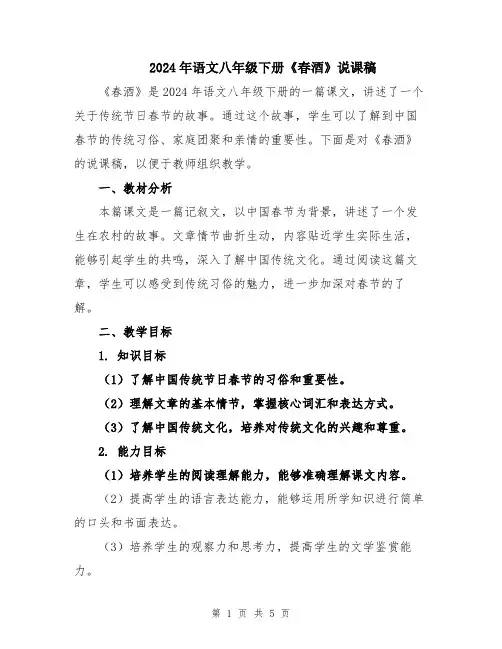 2024年语文八年级下册《春酒》说课稿

《春酒》是2024年语文八年级下册的一篇课文，讲述了一个关于传统节日春节的故事。通过这个故事，学生可以了解到中国春节的传统习俗、家庭团聚和亲情的重要性。下面是对《春酒》的说课稿，以便于教师组织教学。

一、教材分析

本篇课文是一篇记叙文，以中国春节为背景，讲述了一个发生在农村的故事。文章情节曲折生动，内容贴近学生实际生活，能够引起学生的共鸣，深入了解中国传统文化。通过阅读这篇文章，学生可以感受到传统习俗的魅力，进一步加深对春节的了解。

二、教学目标

1. 知识目标

（1）了解中国传统节日春节的习俗和重要性。

（2）理解文章的基本情节，掌握核心词汇和表达方式。

（3）了解中国传统文化，培养对传统文化的兴趣和尊重。

2. 能力目标

（1）培养学生的阅读理解能力，能够准确理解课文内容。

（2）提高学生的语言表达能力，能够运用所学知识进行简单的口头和书面表达。

（3）培养学生的观察力和思考力，提高学生的文学鉴赏能力。

第 1 页 共 5 页